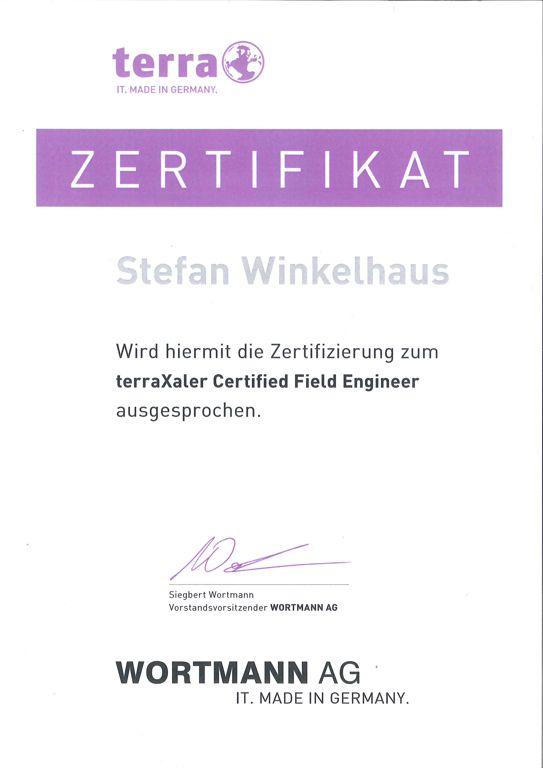 terra
IT. MADE IN GERMANY.

ZERTIFIKAT

Stefan Winkelhaus

Wird hiermit die Zertifizierung zum terraXaler Certified Field Engineer ausgesprochen.

Siegbert Wortmann
Vorstandsvorsitzender WORTMANN AG

WORTMANN AG
IT. MADE IN GERMANY.